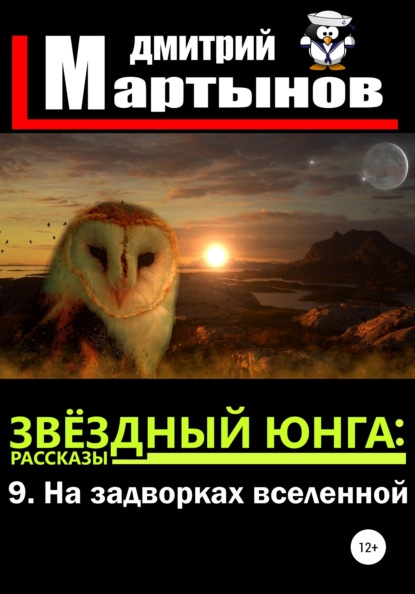 ДМИТРИЙ
Мартынов

ЗВЁЗДНЫЙ ЮНГА:
РАССКАЗЫ
9. На задворках вселенной

12+